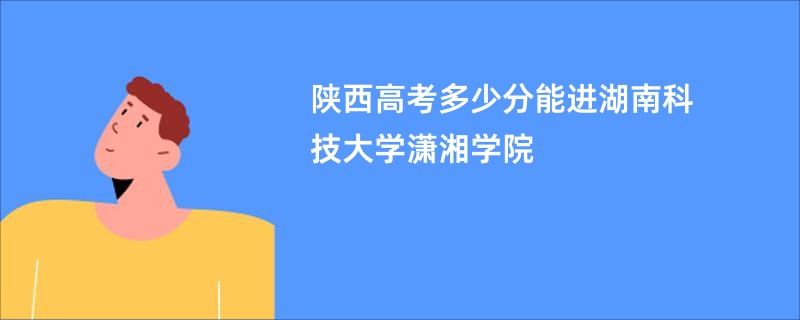 陕西高考多少分能进湖南科技大学潇湘学院